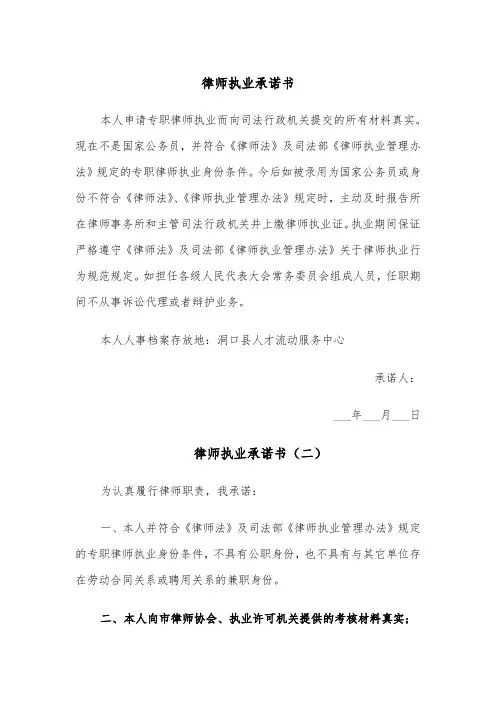 律师执业承诺书

本人申请专职律师执业而向司法行政机关提交的所有材料真实。现在不是国家公务员，并符合《律师法》及司法部《律师执业管理办法》规定的专职律师执业身份条件。今后如被录用为国家公务员或身份不符合《律师法》、《律师执业管理办法》规定时，主动及时报告所在律师事务所和主管司法行政机关并上缴律师执业证。执业期间保证严格遵守《律师法》及司法部《律师执业管理办法》关于律师执业行为规范规定。如担任各级人民代表大会常务委员会组成人员，任职期间不从事诉讼代理或者辩护业务。

本人人事档案存放地：洞口县人才流动服务中心

承诺人：

___年___月___日

律师执业承诺书（二）

为认真履行律师职责，我承诺：

一、本人并符合《律师法》及司法部《律师执业管理办法》规定的专职律师执业身份条件，不具有公职身份，也不具有与其它单位存在劳动合同关系或聘用关系的兼职身份。

二、本人向市律师协会、执业许可机关提供的考核材料真实；